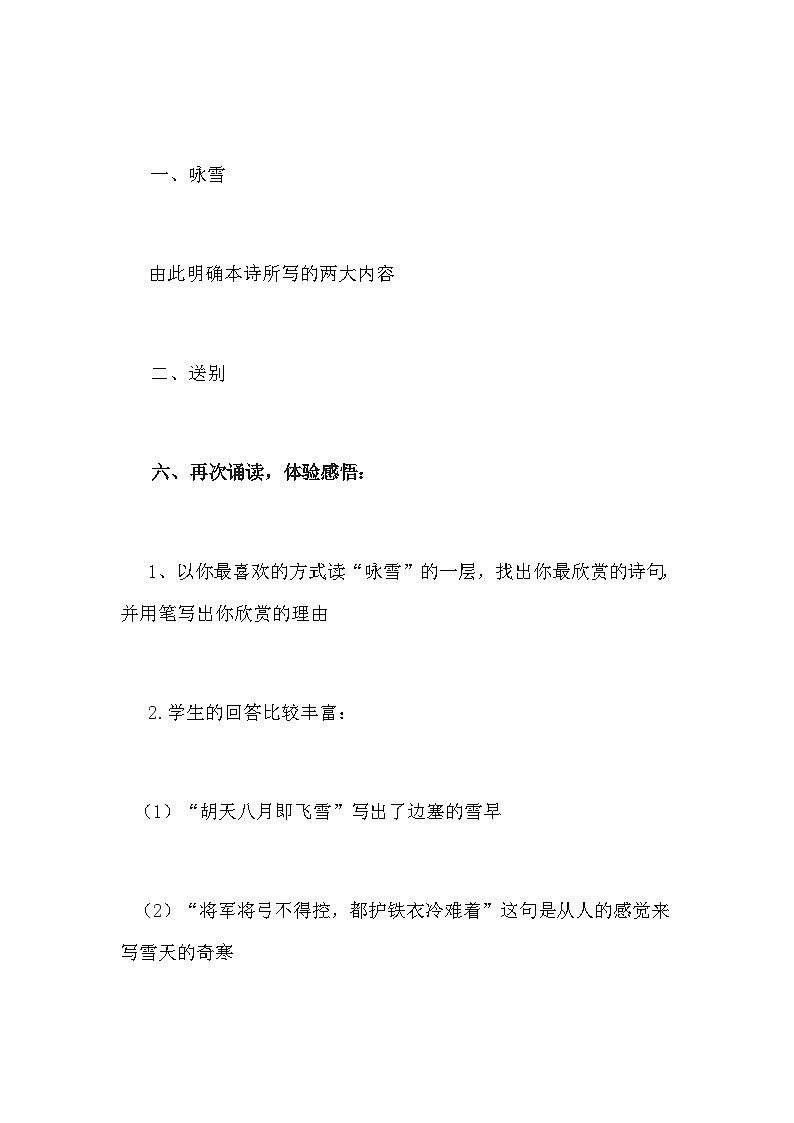 一、咏雪

由此明确本诗所写的两大内容

二、送别

六、再次诵读，体验感悟：

1、以你最喜欢的方式读“咏雪”的一层，找出你最欣赏的诗句，并用笔写出你欣赏的理由

2.学生的回答比较丰富：

（1）“胡天八月即飞雪”写出了边塞的雪早

（2）“将军将弓不得控，都护铁衣冷难着”这句是从人的感觉来写雪天的奇寒